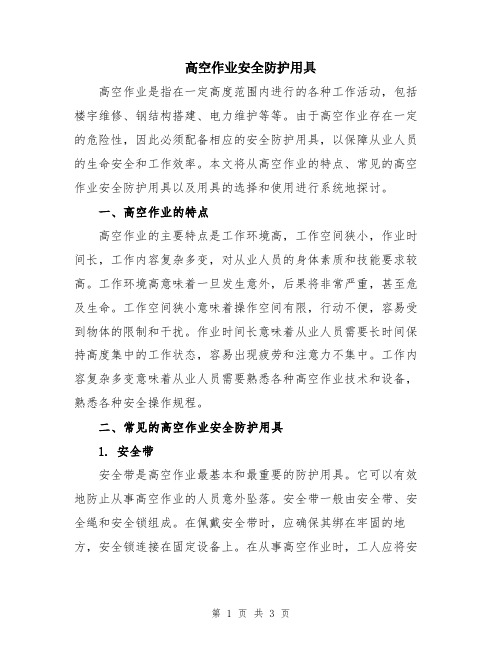 高空作业安全防护用具

高空作业是指在一定高度范围内进行的各种工作活动，包括楼宇维修、钢结构搭建、电力维护等等。由于高空作业存在一定的危险性，因此必须配备相应的安全防护用具，以保障从业人员的生命安全和工作效率。本文将从高空作业的特点、常见的高空作业安全防护用具以及用具的选择和使用进行系统地探讨。

一、高空作业的特点

高空作业的主要特点是工作环境高，工作空间狭小，作业时间长，工作内容复杂多变，对从业人员的身体素质和技能要求较高。工作环境高意味着一旦发生意外，后果将非常严重，甚至危及生命。工作空间狭小意味着操作空间有限，行动不便，容易受到物体的限制和干扰。作业时间长意味着从业人员需要长时间保持高度集中的工作状态，容易出现疲劳和注意力不集中。工作内容复杂多变意味着从业人员需要熟悉各种高空作业技术和设备，熟悉各种安全操作规程。

二、常见的高空作业安全防护用具

1. 安全带

安全带是高空作业最基本和最重要的防护用具。它可以有效地防止从事高空作业的人员意外坠落。安全带一般由安全带、安全绳和安全锁组成。在佩戴安全带时，应确保其绑在牢固的地方，安全锁连接在固定设备上。在从事高空作业时，工人应将安

第 1 页 共 3 页